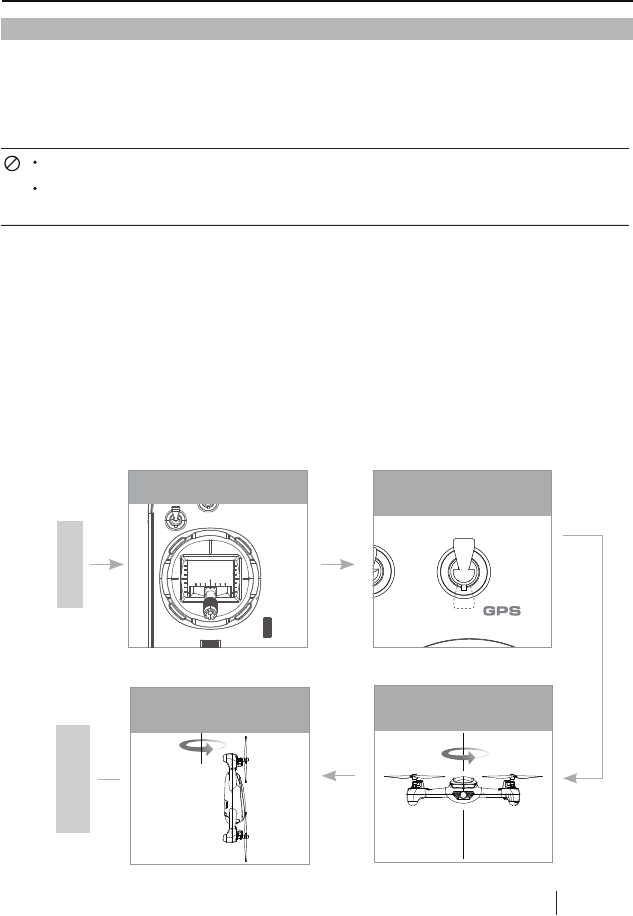 GPS